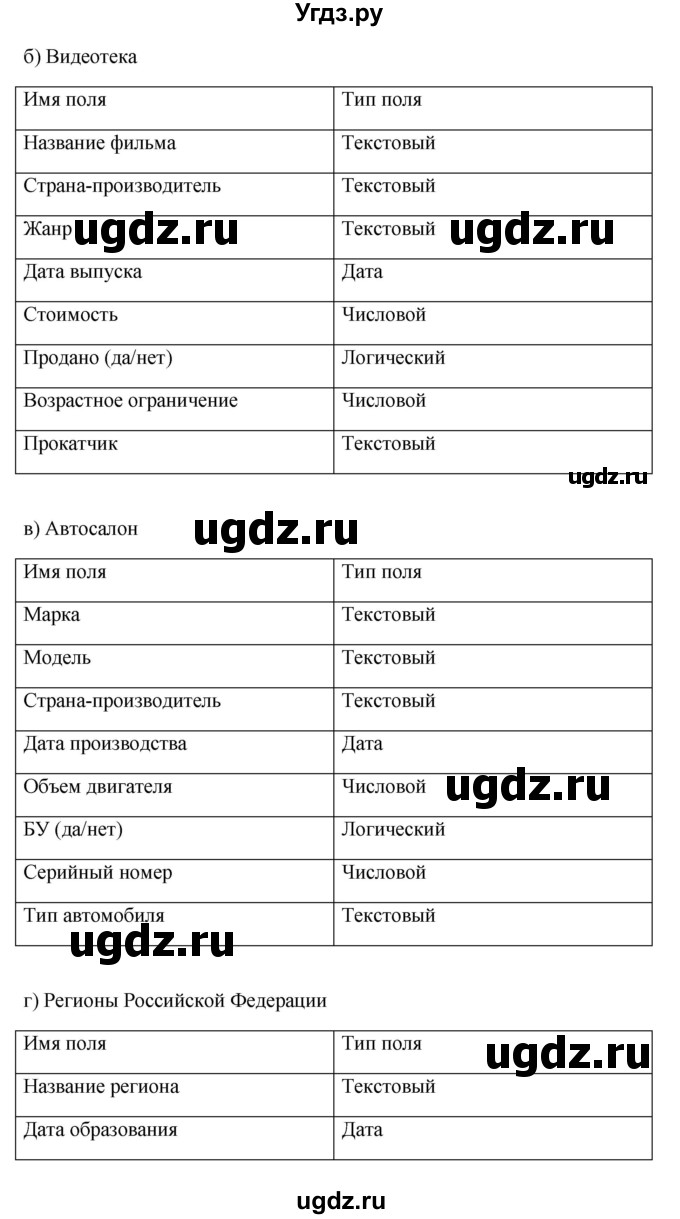 Угдз.ру

б) Видеотека

| Имя поля | Тип поля |
|---|---|
| Название фильма | Текстовый |
| Страна-производитель | Текстовый |
| Жанр ugdz.ru | Текстовый ugdz.ru |
| Дата выпуска | Дата |
| Стоимость | Числовой |
| Продано (да/нет) | Логический |
| Возрастное ограничение | Числовой |
| Прокатчик | Текстовый |

ugdz.ru

в) Автосалон ugdz.ru

| Имя поля | Тип поля |
|---|---|
| Марка | Текстовый |
| Модель | Текстовый |
| Страна-производитель | Текстовый |
| Дата производства | Дата |
| Объем двигателя | Числовой ugdz.ru |
| БУ (да/нет) | Логический |
| Серийный номер | Числовой |
| Тип автомобиля | Текстовый |

ugdz.ru

г) Регионы Российской Федерации

| Имя поля | Тип поля ugdz.ru |
|---|---|
| Название региона | Текстовый |
| Дата образования | Дата |

ugdz.ru